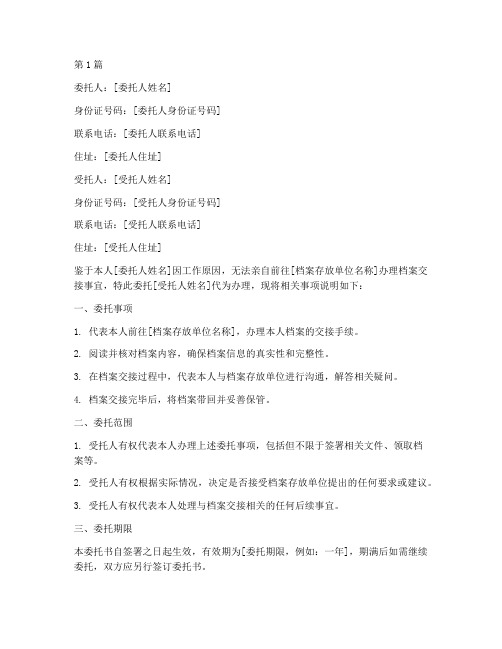 第1篇

委托人：[委托人姓名]

身份证号码：[委托人身份证号码]

联系电话：[委托人联系电话]

住址：[委托人住址]

受托人：[受托人姓名]

身份证号码：[受托人身份证号码]

联系电话：[受托人联系电话]

住址：[受托人住址]

鉴于本人[委托人姓名]因工作原因，无法亲自前往[档案存放单位名称]办理档案交接事宜，特此委托[受托人姓名]代为办理，现将相关事项说明如下：

一、委托事项

1. 代表本人前往[档案存放单位名称]，办理本人档案的交接手续。

2. 阅读并核对档案内容，确保档案信息的真实性和完整性。

3. 在档案交接过程中，代表本人与档案存放单位进行沟通，解答相关疑问。

4. 档案交接完毕后，将档案带回并妥善保管。

二、委托范围

1. 受托人有权代表本人办理上述委托事项，包括但不限于签署相关文件、领取档案等。

2. 受托人有权根据实际情况，决定是否接受档案存放单位提出的任何要求或建议。

3. 受托人有权代表本人处理与档案交接相关的任何后续事宜。

三、委托期限

本委托书自签署之日起生效，有效期为[委托期限，例如：一年]，期满后如需继续委托，双方应另行签订委托书。